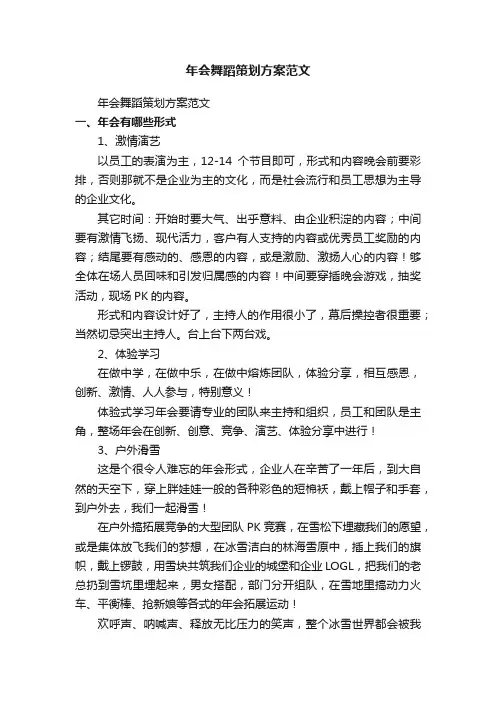 年会舞蹈策划方案范文

年会舞蹈策划方案范文

一、年会有哪些形式

1、激情演艺

以员工的表演为主，12-14 个节目即可，形式和内容晚会前要彩排，否则那就不是企业为主的文化，而是社会流行和员工思想为主导的企业文化。

其它时间：开始时要大气、出乎意料、由企业积淀的内容；中间要有激情飞扬、现代活力，客户有人支持的内容或优秀员工奖励的内容；结尾要有感动的、感恩的内容，或是激励、激扬人心的内容！够全体在场人员回味和引发归属感的内容！中间要穿插晚会游戏，抽奖活动，现场 PK 的内容。

形式和内容设计好了，主持人的作用很小了，幕后操控者很重要；当然切忌突出主持人。台上台下两台戏。

2、体验学习

在做中学，在做中乐，在做中熔炼团队，体验分享，相互感恩，创新、激情、人人参与，特别意义！

体验式学习年会要请专业的团队来主持和组织，员工和团队是主角，整场年会在创新、创意、竞争、演艺、体验分享中进行！

3、户外滑雪

这是个很令人难忘的年会形式，企业人在辛苦了一年后，到大自然的天空下，穿上胖娃娃一般的各种彩色的短棉袄，戴上帽子和手套，到户外去，我们一起滑雪！

在户外搞拓展竞争的大型团队 PK 竞赛，在雪松下埋藏我们的愿望，或是集体放飞我们的梦想，在冰雪洁白的林海雪原中，插上我们的旗帜，戴上锣鼓，用雪块共筑我们企业的城堡和企业 LOGL，把我们的老总扔到雪坑里埋起来，男女搭配，部门分开组队，在雪地里搞动力火车、平衡棒、抢新娘等各式的年会拓展运动！

欢呼声、呐喊声、释放无比压力的笑声，整个冰雪世界都会被我